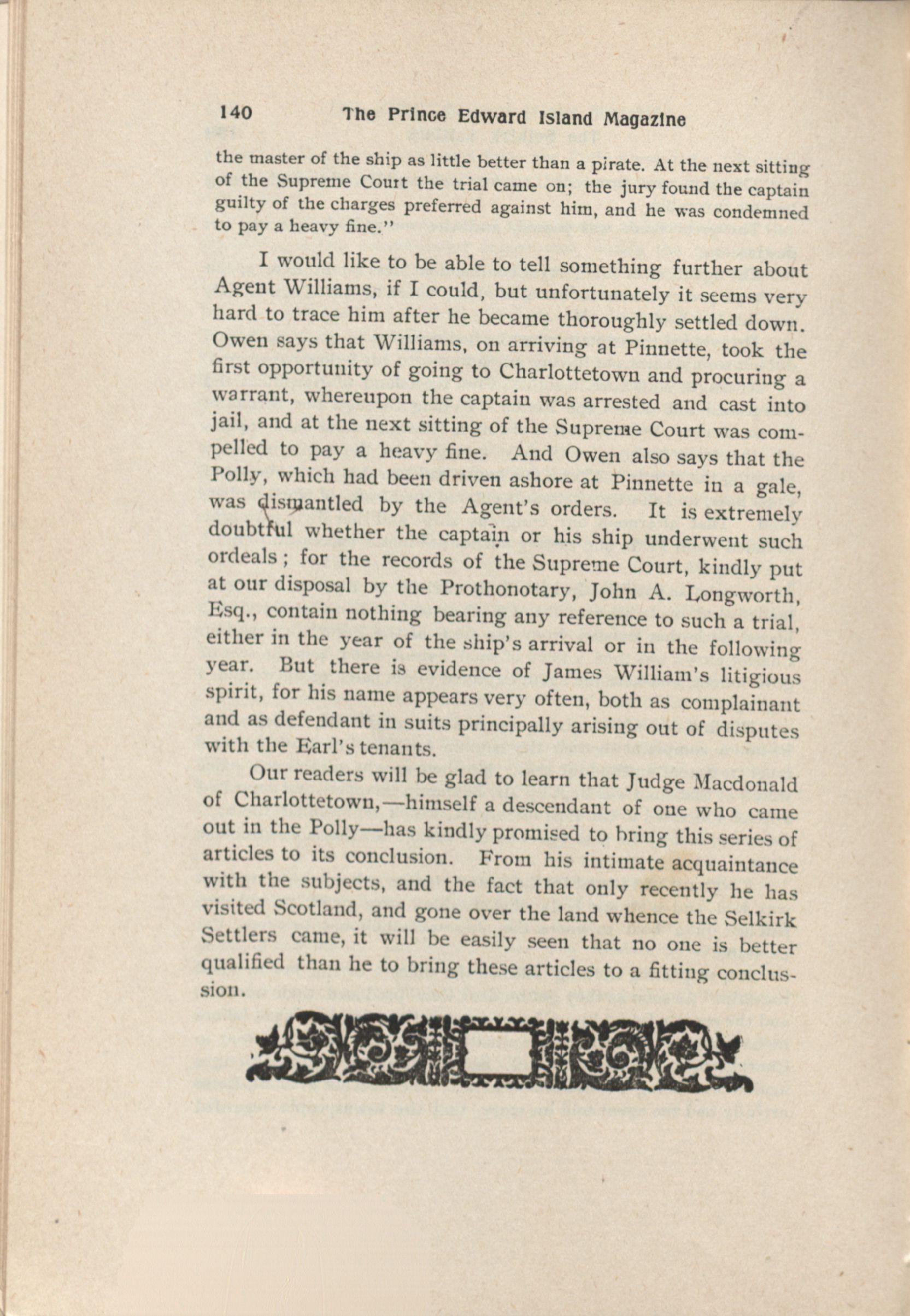 140 The Prince Edward Island Magazine

the master of the ship as little better than a pirate. At the next sitting of the Supreme Court the trial came on; the jury found the captain guilty of the charges preferred against him, and he was condemned to pay a heavy fine."

I would like to be able to tell something further about Agent Williams, if I could, but unfortunately it seems very hard to trace him after he became thoroughly settled down. Owen says that Williams, on arriving at Pinnette, took the first opportunity of going to Charlottetown and procuring a warrant, whereupon the captain was arrested and cast into jail, and at the next sitting of the Supreme Court was compelled to pay a heavy fine. And Owen also says that the Polly, which had been driven ashore at Pinnette in a gale, was dismantled by the Agent's orders. It is extremely doubtful whether the captain or his ship underwent such ordeals; for the records of the Supreme Court, kindly put at our disposal by the Prothonotary, John A. Longworth, Esq., contain nothing bearing any reference to such a trial, either in the year of the ship's arrival or in the following year. But there is evidence of James William's litigious spirit, for his name appears very often, both as complainant and as defendant in suits principally arising out of disputes with the Earl's tenants.

Our readers will be glad to learn that Judge Macdonald of Charlottetown,—himself a descendant of one who came out in the Polly—has kindly promised to bring this series of articles to its conclusion. From his intimate acquaintance with the subjects, and the fact that only recently he has visited Scotland, and gone over the land whence the Selkirk Settlers came, it will be easily seen that no one is better qualified than he to bring these articles to a fitting conclussion.